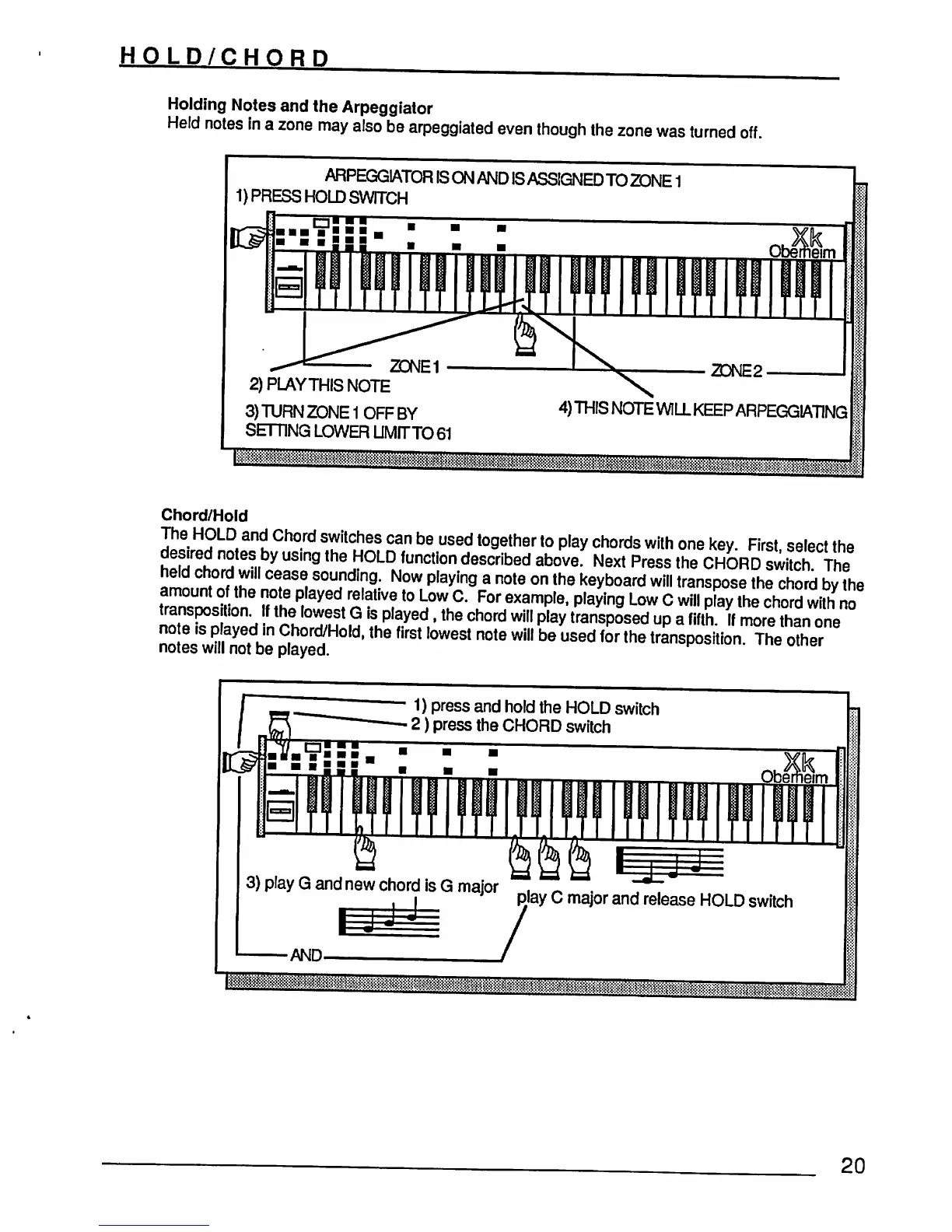 HOLD/CHORD

Holding Notes and the Arpeggiator
Held notes in a zone may also be arpeggiated even though the zone was turned off.

ARPEGGIATOR IS ON AND IS ASSIGNED TO ZONE 1
1) PRESS HOLD SWITCH

Xk
Oberheim

ZONE 1
ZONE 2
2) PLAY THIS NOTE
3) TURN ZONE 1 OFF BY SETTING LOWER LIMIT TO 61
4) THIS NOTE WILL KEEP ARPEGGIATING

Chord/Hold
The HOLD and Chord switches can be used together to play chords with one key. First, select the desired notes by using the HOLD function described above. Next Press the CHORD switch. The held chord will cease sounding. Now playing a note on the keyboard will transpose the chord by the amount of the note played relative to Low C. For example, playing Low C will play the chord with no transposition. If the lowest G is played , the chord will play transposed up a fifth. If more than one note is played in Chord/Hold, the first lowest note will be used for the transposition. The other notes will not be played.

1) press and hold the HOLD switch
2 ) press the CHORD switch

Xk
Oberheim

3) play G and new chord is G major
play C major and release HOLD switch
AND

20